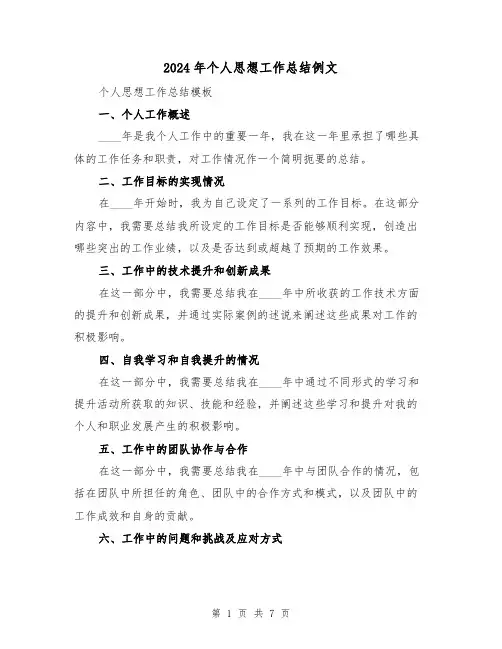 2024年个人思想工作总结例文

个人思想工作总结模板

一、个人工作概述

____年是我个人工作中的重要一年，我在这一年里承担了哪些具体的工作任务和职责，对工作情况作一个简明扼要的总结。

二、工作目标的实现情况

在____年开始时，我为自己设定了一系列的工作目标。在这部分内容中，我需要总结我所设定的工作目标是否能够顺利实现，创造出哪些突出的工作业绩，以及是否达到或超越了预期的工作效果。

三、工作中的技术提升和创新成果

在这一部分中，我需要总结我在____年中所收获的工作技术方面的提升和创新成果，并通过实际案例的述说来阐述这些成果对工作的积极影响。

四、自我学习和自我提升的情况

在这一部分中，我需要总结我在____年中通过不同形式的学习和提升活动所获取的知识、技能和经验，并阐述这些学习和提升对我的个人和职业发展产生的积极影响。

五、工作中的团队协作与合作

在这一部分中，我需要总结我在____年中与团队合作的情况，包括在团队中所担任的角色、团队中的合作方式和模式，以及团队中的工作成效和自身的贡献。

六、工作中的问题和挑战及应对方式

第 1 页 共 7 页